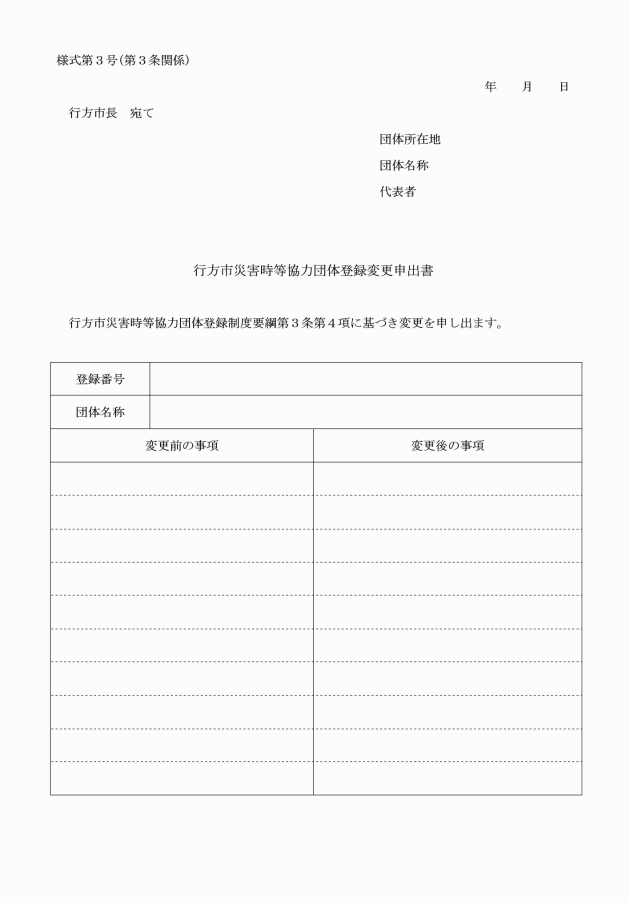 様式第３号（第３条関係）

年　　月　　日

行方市長　宛て

団体所在地

団体名称

代表者

行方市災害時等協力団体登録変更申出書

行方市災害時等協力団体登録制度要綱第３条第４項に基づき変更を申し出ます。

| 登録番号 | |
|---|---|
| 団体名称 | |

| 変更前の事項 | 変更後の事項 |
|---|---|
| | |
| | |
| | |
| | |
| | |
| | |
| | |
| | |
| | |
| | |